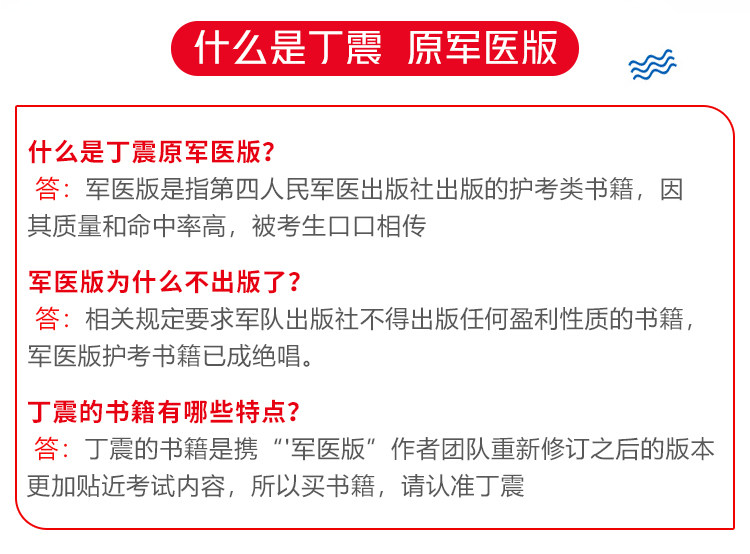 什么是丁震 原军医版

什么是丁震原军医版?

答:军医版是指第四人民军医出版社出版的护考类书籍，因其质量和命中率高，被考生口口相传

军医版为什么不出版了?

答:相关规定要求军队出版社不得出版任何盈利性质的书籍，军医版护考书籍已成绝唱。

丁震的书籍有哪些特点?

答:丁震的书籍是携“'军医版”作者团队重新修订之后的版本更加贴近考试内容，所以买书籍，请认准丁震